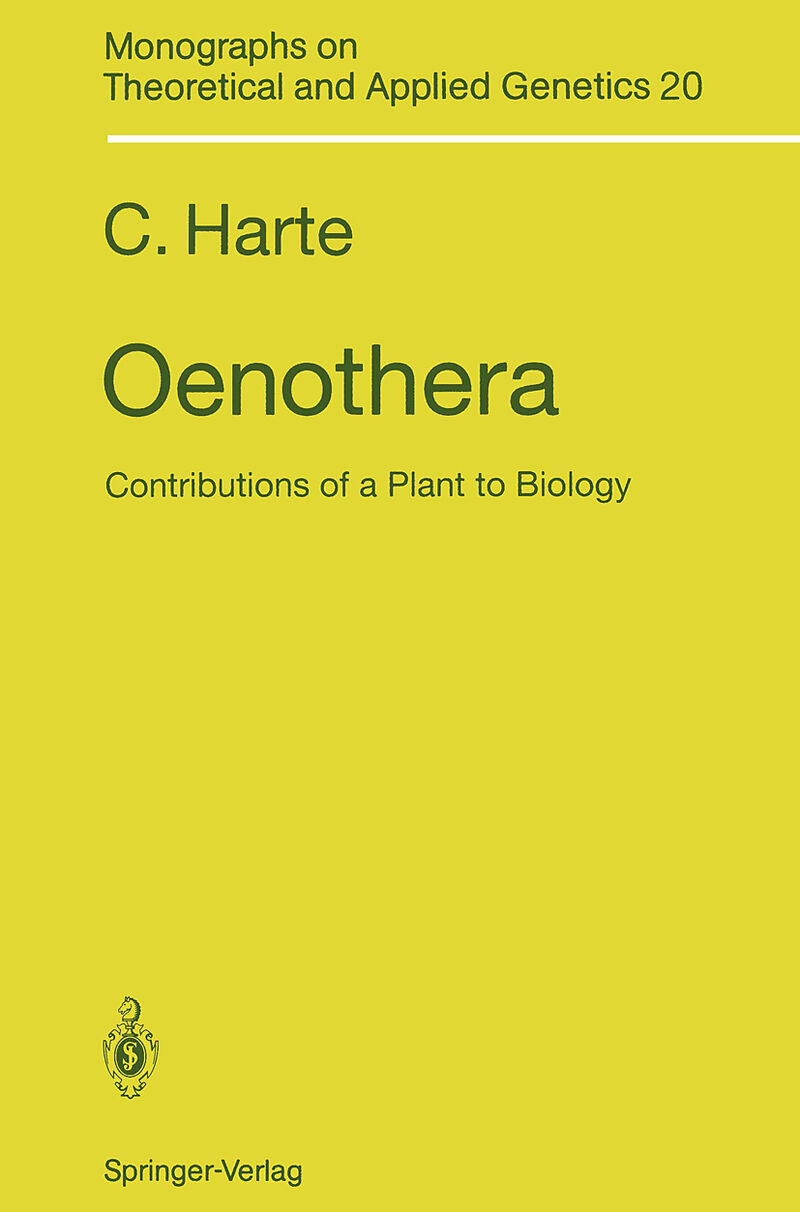 Monographs on
Theoretical and Applied Genetics 20

C. Harte

Oenothera

Contributions of a Plant to Biology

Springer-Verlag